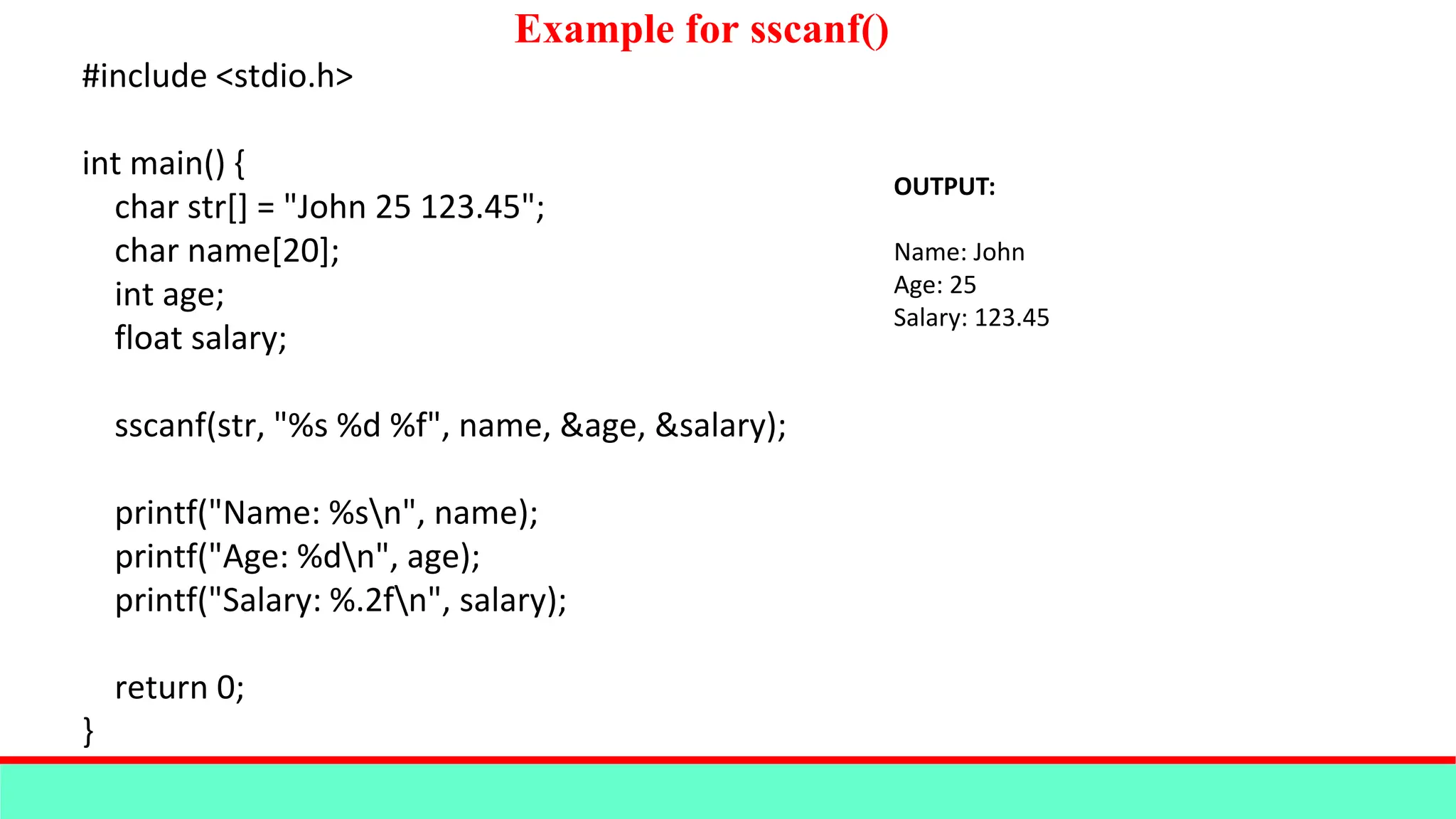 Example for sscanf()

#include <stdio.h>

int main() {
char str[] = "John 25 123.45";
char name[20];
int age;
float salary;

sscanf(str, "%s %d %f", name, &age, &salary);

printf("Name: %s\n", name);
printf("Age: %d\n", age);
printf("Salary: %.2f\n", salary);

return 0;
}

OUTPUT:

Name: John
Age: 25
Salary: 123.45